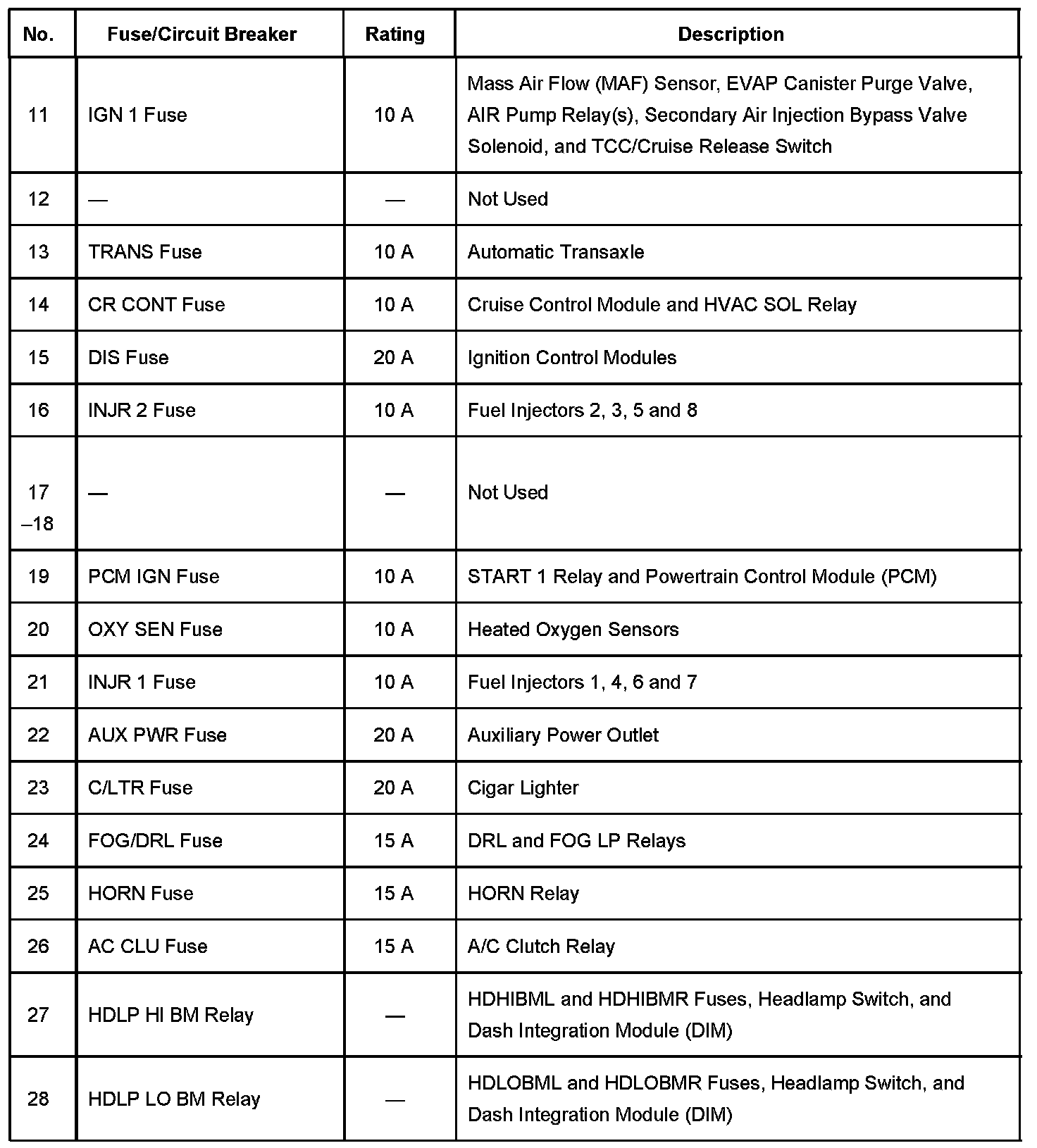 | No. | Fuse/Circuit Breaker | Rating | Description |
|---|---|---|---|
| 11 | IGN 1 Fuse | 10 A | Mass Air Flow (MAF) Sensor, EVAP Canister Purge Valve, AIR Pump Relay(s), Secondary Air Injection Bypass Valve Solenoid, and TCC/Cruise Release Switch |
| 12 | — | — | Not Used |
| 13 | TRANS Fuse | 10 A | Automatic Transaxle |
| 14 | CR CONT Fuse | 10 A | Cruise Control Module and HVAC SOL Relay |
| 15 | DIS Fuse | 20 A | Ignition Control Modules |
| 16 | INJR 2 Fuse | 10 A | Fuel Injectors 2, 3, 5 and 8 |
| 17 –18 | — | — | Not Used |
| 19 | PCM IGN Fuse | 10 A | START 1 Relay and Powertrain Control Module (PCM) |
| 20 | OXY SEN Fuse | 10 A | Heated Oxygen Sensors |
| 21 | INJR 1 Fuse | 10 A | Fuel Injectors 1, 4, 6 and 7 |
| 22 | AUX PWR Fuse | 20 A | Auxiliary Power Outlet |
| 23 | C/LTR Fuse | 20 A | Cigar Lighter |
| 24 | FOG/DRL Fuse | 15 A | DRL and FOG LP Relays |
| 25 | HORN Fuse | 15 A | HORN Relay |
| 26 | AC CLU Fuse | 15 A | A/C Clutch Relay |
| 27 | HDLP HI BM Relay | — | HDHIBML and HDHIBMR Fuses, Headlamp Switch, and Dash Integration Module (DIM) |
| 28 | HDLP LO BM Relay | — | HDLOBML and HDLOBMR Fuses, Headlamp Switch, and Dash Integration Module (DIM) |